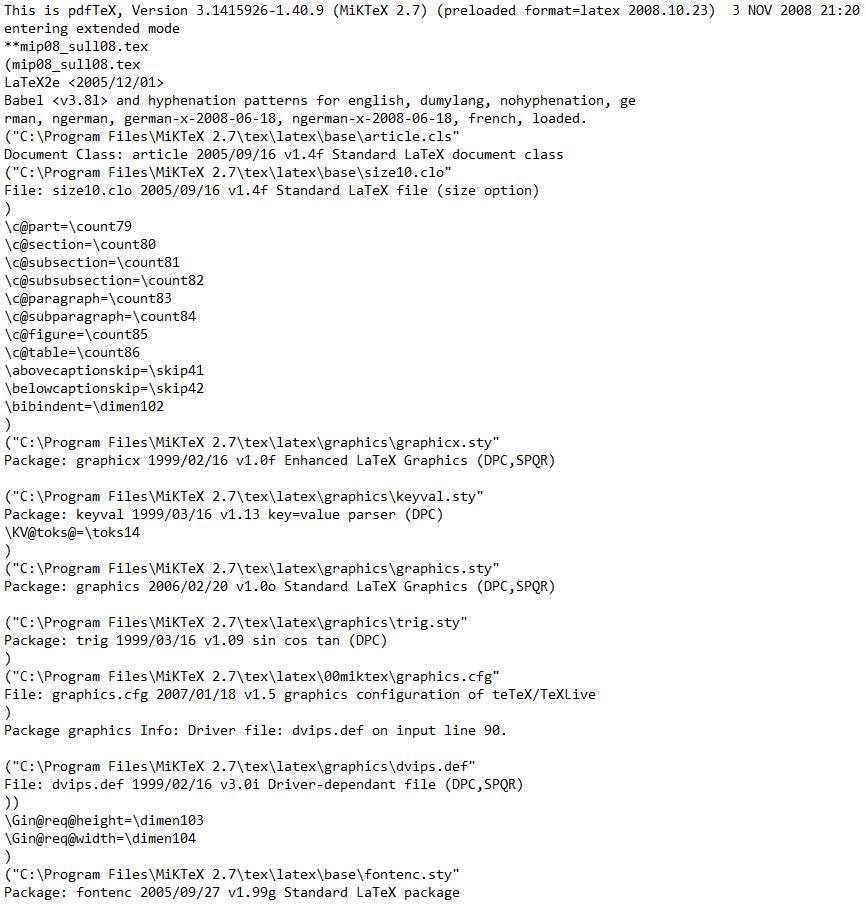 This is pdfTeX, Version 3.1415926-1.40.9 (MiKTeX 2.7) (preloaded format=latex 2008.10.23) 3 NOV 2008 21:20
entering extended mode
**mip08_sull08.tex
(mip08_sull08.tex
LaTeX2e <2005/12/01>
Babel <v3.8l> and hyphenation patterns for english, dumylang, nohyphenation, ge
rman, ngerman, german-x-2008-06-18, ngerman-x-2008-06-18, french, loaded.
("C:\Program Files\MiKTeX 2.7\tex\latex\base\article.cls"
Document Class: article 2005/09/16 v1.4f Standard LaTeX document class
("C:\Program Files\MiKTeX 2.7\tex\latex\base\size10.clo"
File: size10.clo 2005/09/16 v1.4f Standard LaTeX file (size option)
)
\c@part=\count79
\c@section=\count80
\c@subsection=\count81
\c@subsubsection=\count82
\c@paragraph=\count83
\c@subparagraph=\count84
\c@figure=\count85
\c@table=\count86
\abovecaptionskip=\skip41
\belowcaptionskip=\skip42
\bibindent=\dimen102
)
("C:\Program Files\MiKTeX 2.7\tex\latex\graphics\graphicx.sty"
Package: graphicx 1999/02/16 v1.0f Enhanced LaTeX Graphics (DPC,SPQR)

("C:\Program Files\MiKTeX 2.7\tex\latex\graphics\keyval.sty"
Package: keyval 1999/03/16 v1.13 key=value parser (DPC)
\KV@toks@=\toks14
)
("C:\Program Files\MiKTeX 2.7\tex\latex\graphics\graphics.sty"
Package: graphics 2006/02/20 v1.0o Standard LaTeX Graphics (DPC,SPQR)

("C:\Program Files\MiKTeX 2.7\tex\latex\graphics\trig.sty"
Package: trig 1999/03/16 v1.09 sin cos tan (DPC)
)
("C:\Program Files\MiKTeX 2.7\tex\latex\00miktex\graphics.cfg"
File: graphics.cfg 2007/01/18 v1.5 graphics configuration of teTeX/TeXLive
)
Package graphics Info: Driver file: dvips.def on input line 90.

("C:\Program Files\MiKTeX 2.7\tex\latex\graphics\dvips.def"
File: dvips.def 1999/02/16 v3.0i Driver-dependant file (DPC,SPQR)
))
\Gin@req@height=\dimen103
\Gin@req@width=\dimen104
)
("C:\Program Files\MiKTeX 2.7\tex\latex\base\fontenc.sty"
Package: fontenc 2005/09/27 v1.99g Standard LaTeX package